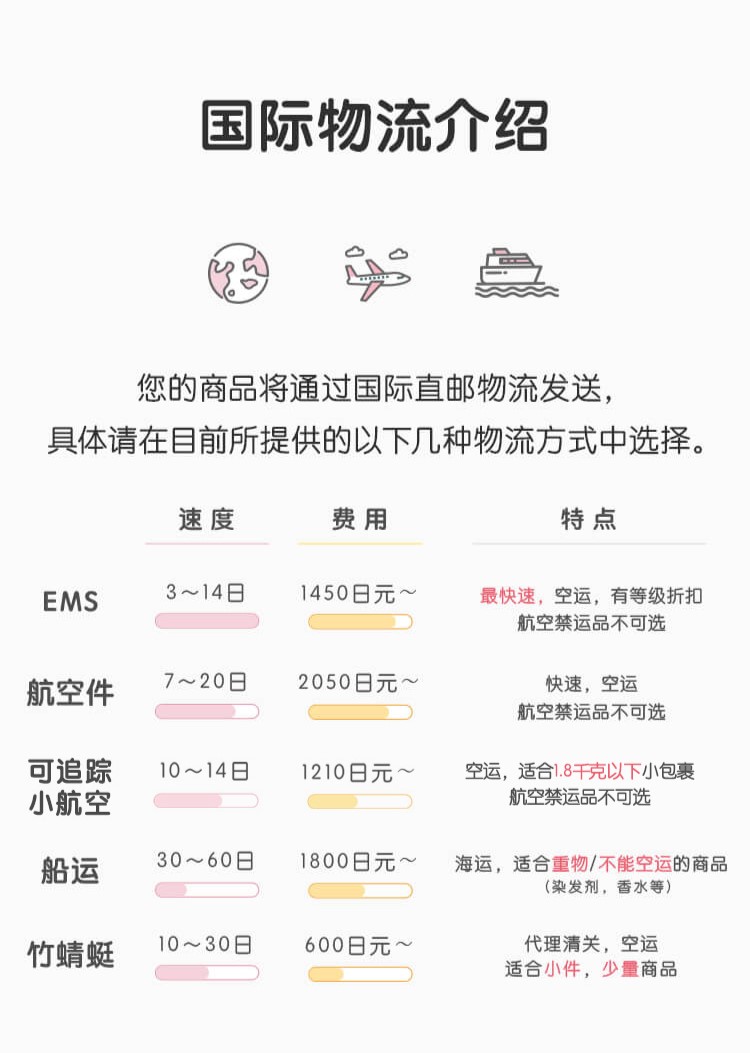 国际物流介绍

您的商品将通过国际直邮物流发送，
具体请在目前所提供的以下几种物流方式中选择。

| | 速度 | 费用 | 特点 |
|---|---|---|---|
| EMS | 3～14日 | 1450日元～ | 最快速，空运，有等级折扣 航空禁运品不可选 |
| 航空件 | 7～20日 | 2050日元～ | 快速，空运 航空禁运品不可选 |
| 可追踪小航空 | 10～14日 | 1210日元～ | 空运，适合1.8千克以下小包裹 航空禁运品不可选 |
| 船运 | 30～60日 | 1800日元～ | 海运，适合重物/不能空运的商品 （染发剂，香水等） |
| 竹蜻蜓 | 10～30日 | 600日元～ | 代理清关，空运 适合小件，少量商品 |